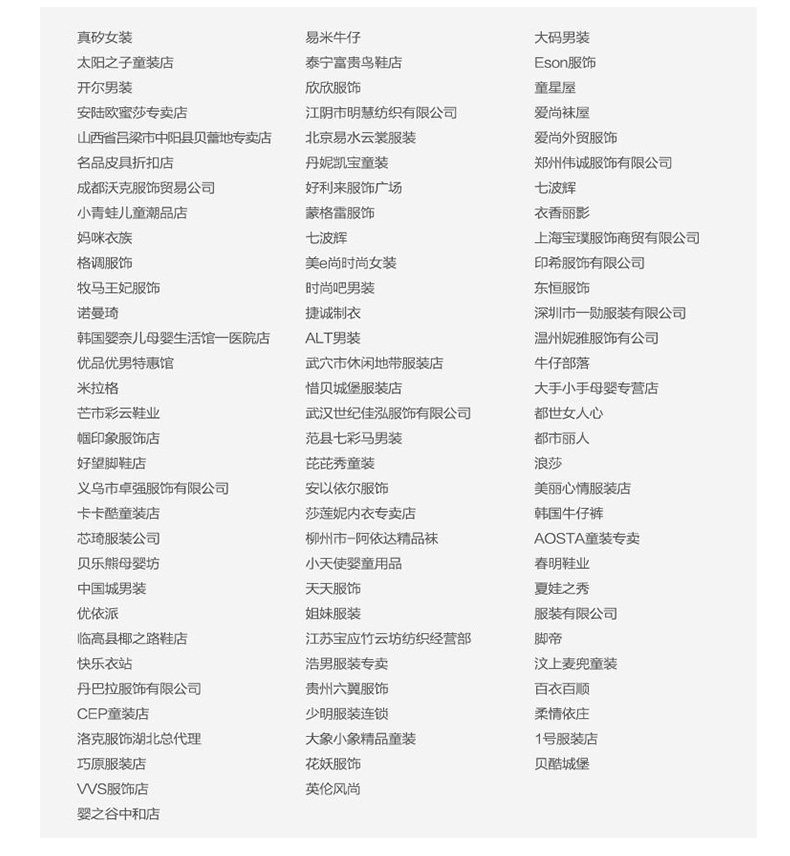 真矽女装
太阳之子童装店
开尔男装
安陆欧蜜莎专卖店
山西省吕梁市中阳县贝蕾地专卖店
名品皮具折扣店
成都沃克服饰贸易公司
小青蛙儿童潮品店
妈咪衣族
格调服饰
牧马王妃服饰
诺曼琦
韩国婴奈儿母婴生活馆一医院店
优品优男特惠馆
米拉格
芒市彩云鞋业
帼印象服饰店
好望脚鞋店
义乌市卓强服饰有限公司
卡卡酷童装店
芯琦服装公司
贝乐熊母婴坊
中国城男装
优依派
临高县椰之路鞋店
快乐衣站
丹巴拉服饰有限公司
CEP童装店
洛克服饰湖北总代理
巧原服装店
VVS服饰店
婴之谷中和店

易米牛仔
泰宁富贵鸟鞋店
欣欣服饰
江阴市明慧纺织有限公司
北京易水云裳服装
丹妮凯宝童装
好利来服饰广场
蒙格雷服饰
七波辉
美e尚时尚女装
时尚吧男装
捷诚制衣
ALT男装
武穴市休闲地带服装店
惜贝城堡服装店
武汉世纪佳泓服饰有限公司
范县七彩马男装
芘芘秀童装
安以依尔服饰
莎莲妮内衣专卖店
柳州市-阿依达精品袜
小天使婴童用品
天天服饰
姐妹服装
江苏宝应竹云坊纺织经营部
浩男服装专卖
贵州六翼服饰
少明服装连锁
大象小象精品童装
花妖服饰
英伦风尚

大码男装
Eson服饰
童星屋
爱尚袜屋
爱尚外贸服饰
郑州伟诚服饰有限公司
七波辉
衣香丽影
上海宝璞服饰商贸有限公司
印希服饰有限公司
东恒服饰
深圳市一勋服装有限公司
温州妮雅服饰有公司
牛仔部落
大手小手母婴专营店
都世女人心
都市丽人
浪莎
美丽心情服装店
韩国牛仔裤
AOSTA童装专卖
春明鞋业
夏娃之秀
服装有限公司
脚帝
汶上麦兜童装
百衣百顺
柔情依庄
1号服装店
贝酷城堡